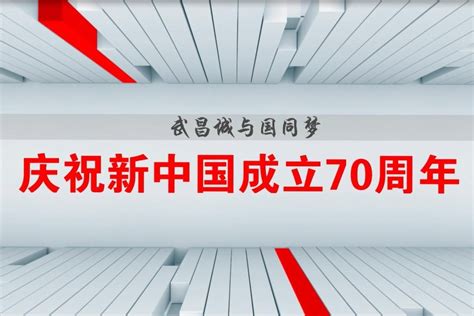 武昌城与国同梦

庆祝新中国成立70周年